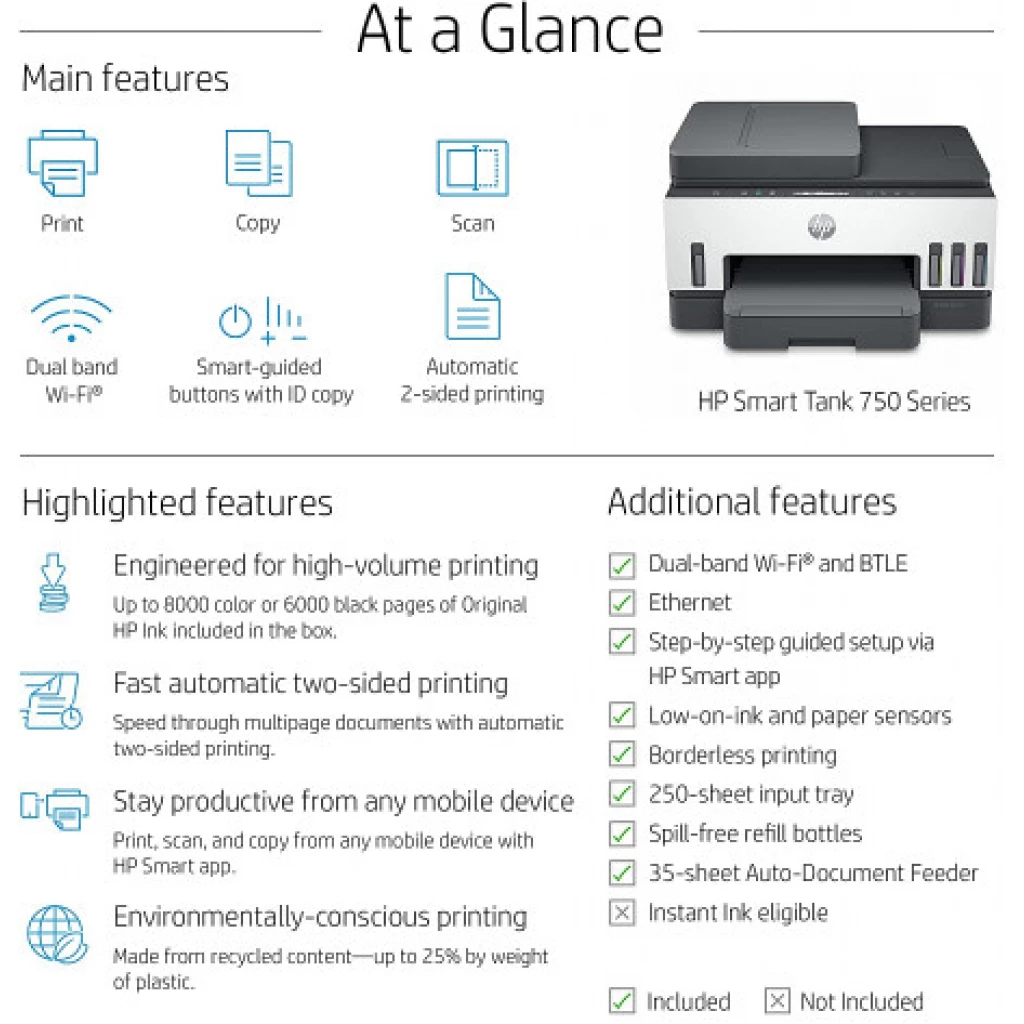 At a Glance

Main features

Print

Copy

Scan

Dual band
Wi-Fi®

Smart-guided
buttons with ID copy

Automatic
2-sided printing

HP Smart Tank 750 Series

Highlighted features

Engineered for high-volume printing

Up to 8000 color or 6000 black pages of Original HP Ink included in the box.

Fast automatic two-sided printing

Speed through multipage documents with automatic two-sided printing.

Stay productive from any mobile device

Print, scan, and copy from any mobile device with HP Smart app.

Environmentally-conscious printing

Made from recycled content—up to 25% by weight of plastic.

Additional features

☑ Dual-band Wi-Fi® and BTLE
☑ Ethernet
☑ Step-by-step guided setup via HP Smart app
☑ Low-on-ink and paper sensors
☑ Borderless printing
☑ 250-sheet input tray
☑ Spill-free refill bottles
☑ 35-sheet Auto-Document Feeder
☒ Instant Ink eligible

☑ Included ☒ Not Included